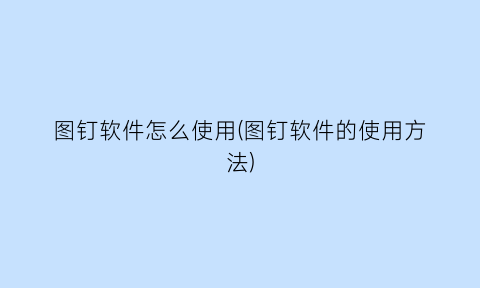 图钉软件怎么使用(图钉软件的使用方法)